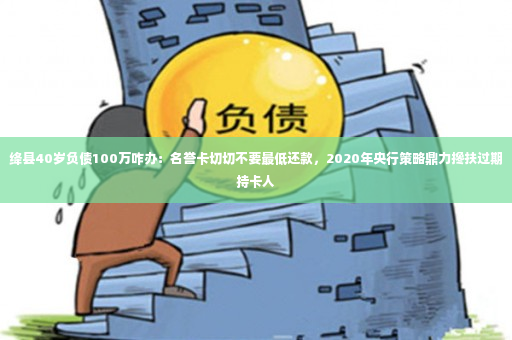 负债

绛县40岁负债100万咋办：名誉卡切切不要最低还款，2020年央行策略鼎力搀扶过期持卡人